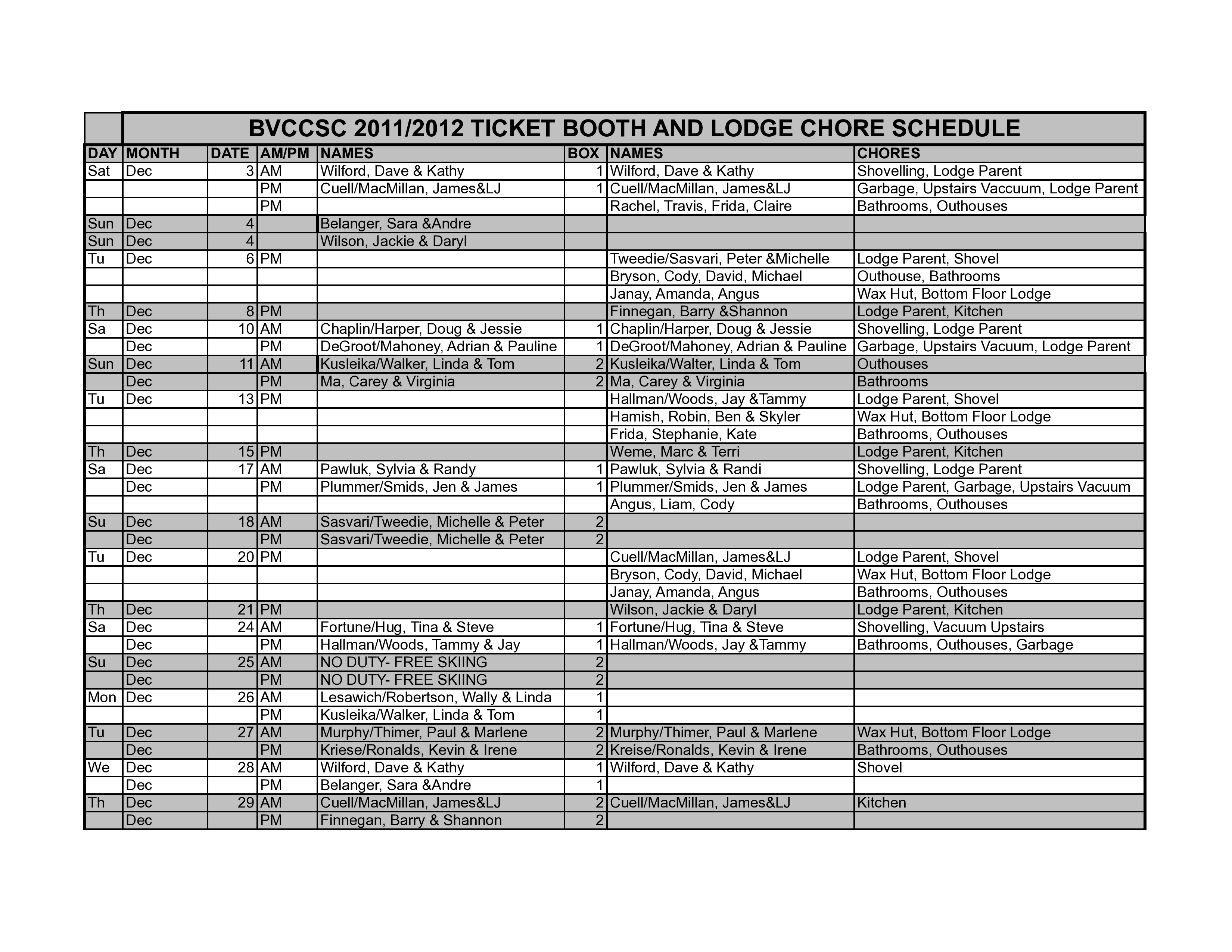 BVCCSC 2011/2012 TICKET BOOTH AND LODGE CHORE SCHEDULE

| DAY | MONTH | DATE | AM/PM | NAMES | BOX | NAMES | CHORES |
|---|---|---|---|---|---|---|---|
| Sat | Dec | 3 | AM | Wilford, Dave & Kathy | 1 | Wilford, Dave & Kathy | Shovelling, Lodge Parent |
| | | | PM | Cuell/MacMillan, James&LJ | 1 | Cuell/MacMillan, James&LJ | Garbage, Upstairs Vaccuum, Lodge Parent |
| | | | PM | | | Rachel, Travis, Frida, Claire | Bathrooms, Outhouses |
| Sun | Dec | 4 | | Belanger, Sara &Andre | | | |
| Sun | Dec | 4 | | Wilson, Jackie & Daryl | | | |
| Tu | Dec | 6 | PM | | | Tweedie/Sasvari, Peter &Michelle | Lodge Parent, Shovel |
| | | | | | | Bryson, Cody, David, Michael | Outhouse, Bathrooms |
| | | | | | | Janay, Amanda, Angus | Wax Hut, Bottom Floor Lodge |
| Th | Dec | 8 | PM | | | Finnegan, Barry &Shannon | Lodge Parent, Kitchen |
| Sa | Dec | 10 | AM | Chaplin/Harper, Doug & Jessie | 1 | Chaplin/Harper, Doug & Jessie | Shovelling, Lodge Parent |
| | Dec | | PM | DeGroot/Mahoney, Adrian & Pauline | 1 | DeGroot/Mahoney, Adrian & Pauline | Garbage, Upstairs Vacuum, Lodge Parent |
| Sun | Dec | 11 | AM | Kusleika/Walker, Linda & Tom | 2 | Kusleika/Walter, Linda & Tom | Outhouses |
| | Dec | | PM | Ma, Carey & Virginia | 2 | Ma, Carey & Virginia | Bathrooms |
| Tu | Dec | 13 | PM | | | Hallman/Woods, Jay &Tammy | Lodge Parent, Shovel |
| | | | | | | Hamish, Robin, Ben & Skyler | Wax Hut, Bottom Floor Lodge |
| | | | | | | Frida, Stephanie, Kate | Bathrooms, Outhouses |
| Th | Dec | 15 | PM | | | Weme, Marc & Terri | Lodge Parent, Kitchen |
| Sa | Dec | 17 | AM | Pawluk, Sylvia & Randy | 1 | Pawluk, Sylvia & Randi | Shovelling, Lodge Parent |
| | Dec | | PM | Plummer/Smids, Jen & James | 1 | Plummer/Smids, Jen & James | Lodge Parent, Garbage, Upstairs Vacuum |
| | | | | | | Angus, Liam, Cody | Bathrooms, Outhouses |
| Su | Dec | 18 | AM | Sasvari/Tweedie, Michelle & Peter | 2 | | |
| | Dec | | PM | Sasvari/Tweedie, Michelle & Peter | 2 | | |
| Tu | Dec | 20 | PM | | | Cuell/MacMillan, James&LJ | Lodge Parent, Shovel |
| | | | | | | Bryson, Cody, David, Michael | Wax Hut, Bottom Floor Lodge |
| | | | | | | Janay, Amanda, Angus | Bathrooms, Outhouses |
| Th | Dec | 21 | PM | | | Wilson, Jackie & Daryl | Lodge Parent, Kitchen |
| Sa | Dec | 24 | AM | Fortune/Hug, Tina & Steve | 1 | Fortune/Hug, Tina & Steve | Shovelling, Vacuum Upstairs |
| | Dec | | PM | Hallman/Woods, Tammy & Jay | 1 | Hallman/Woods, Jay &Tammy | Bathrooms, Outhouses, Garbage |
| Su | Dec | 25 | AM | NO DUTY- FREE SKIING | 2 | | |
| | Dec | | PM | NO DUTY- FREE SKIING | 2 | | |
| Mon | Dec | 26 | AM | Lesawich/Robertson, Wally & Linda | 1 | | |
| | | | PM | Kusleika/Walker, Linda & Tom | 1 | | |
| Tu | Dec | 27 | AM | Murphy/Thimer, Paul & Marlene | 2 | Murphy/Thimer, Paul & Marlene | Wax Hut, Bottom Floor Lodge |
| | Dec | | PM | Kriese/Ronalds, Kevin & Irene | 2 | Kreise/Ronalds, Kevin & Irene | Bathrooms, Outhouses |
| We | Dec | 28 | AM | Wilford, Dave & Kathy | 1 | Wilford, Dave & Kathy | Shovel |
| | Dec | | PM | Belanger, Sara &Andre | 1 | | |
| Th | Dec | 29 | AM | Cuell/MacMillan, James&LJ | 2 | Cuell/MacMillan, James&LJ | Kitchen |
| | Dec | | PM | Finnegan, Barry & Shannon | 2 | | |